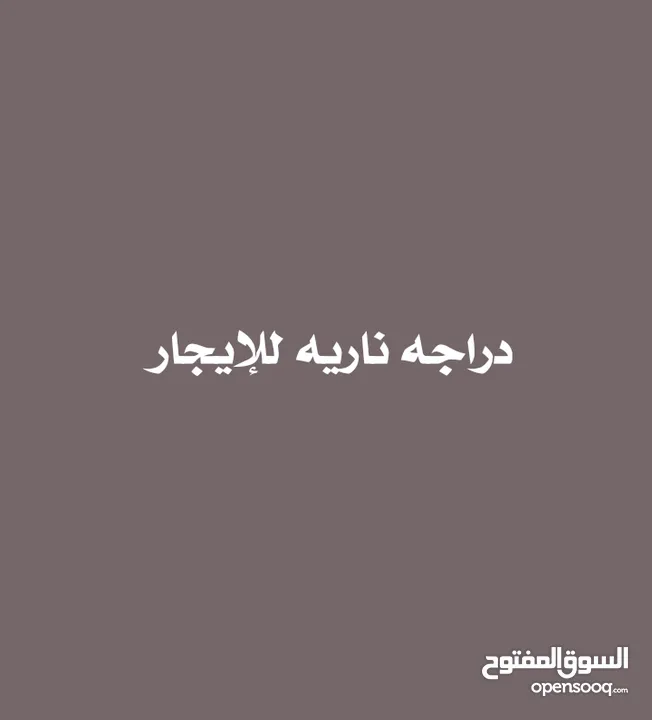 دراجه ناريه للإيجار

السوق المفتوح
opensooq.com